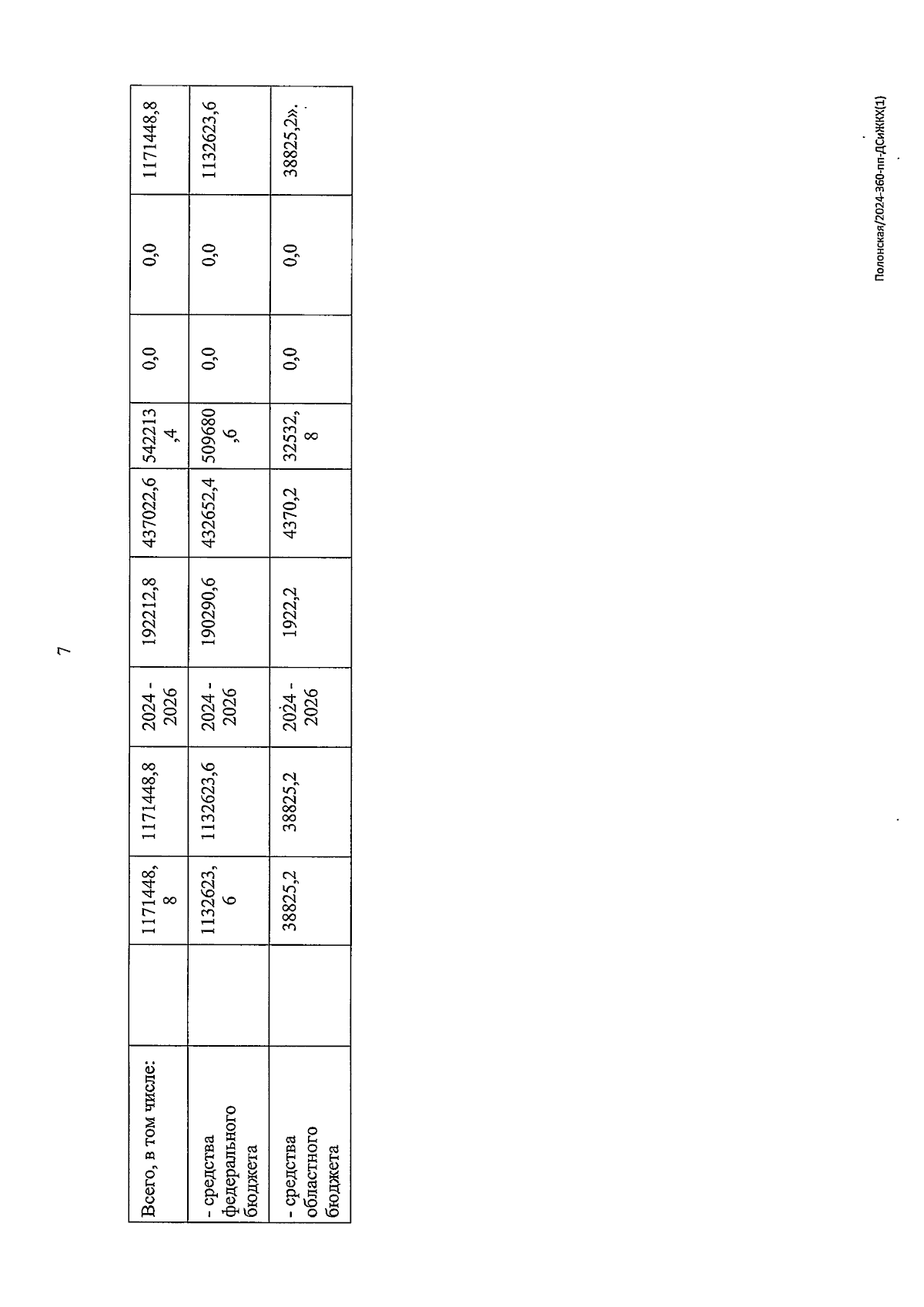 7

| Всего, в том числе: |  | 1171448,8 | 1171448,8 | 2024 - 2026 | 192212,8 | 437022,6 | 542213,4 | 0,0 | 0,0 | 1171448,8 |
|---|---|---|---|---|---|---|---|---|---|---|
| - средства федерального бюджета |  | 1132623,6 | 1132623,6 | 2024 - 2026 | 190290,6 | 432652,4 | 509680,6 | 0,0 | 0,0 | 1132623,6 |
| - средства областного бюджета |  | 38825,2 | 38825,2 | 2024 - 2026 | 1922,2 | 4370,2 | 32532,8 | 0,0 | 0,0 | 38825,2». |

Полонская/2024-360-пп-ДСиЖКХ(1)